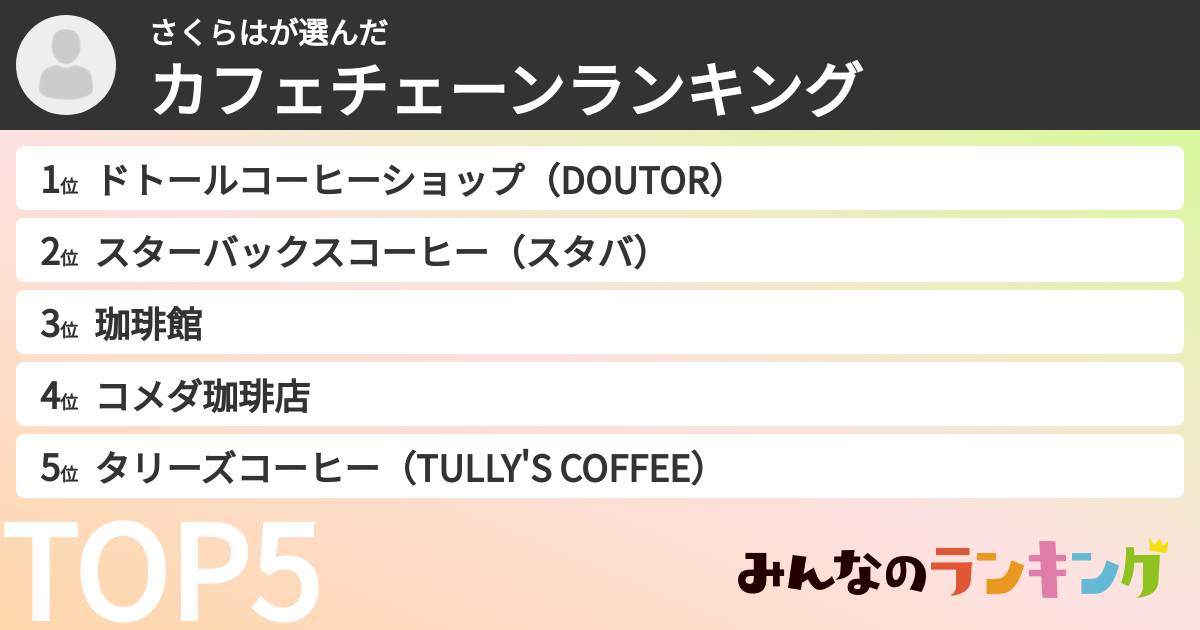 さくらはが選んだ
カフェチェーンランキング

1位 ドトールコーヒーショップ（DOUTOR）
2位 スターバックスコーヒー（スタバ）
3位 珈琲館
4位 コメダ珈琲店
5位 タリーズコーヒー（TULLY'S COFFEE）

TOP5

みんなのランキング